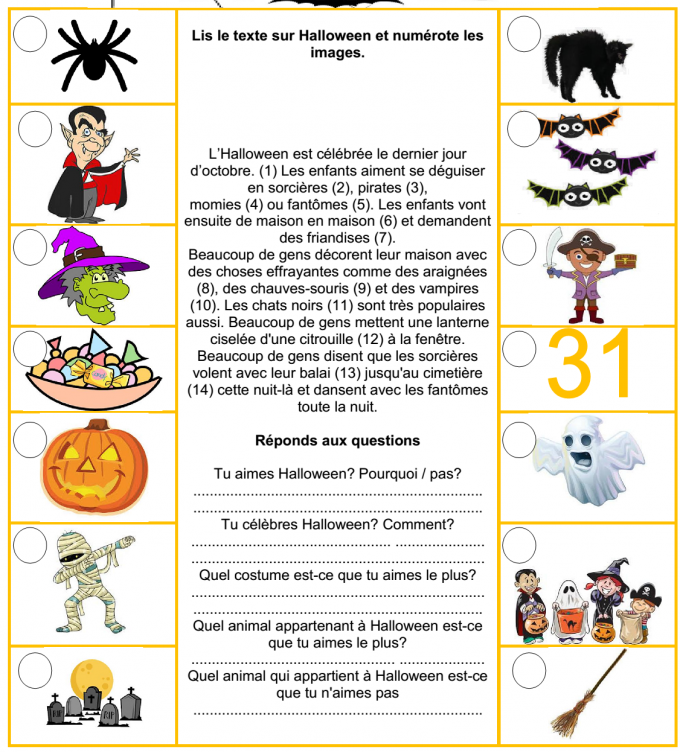 Lis le texte sur Halloween et numérote les images.

L'Halloween est célébrée le dernier jour d'octobre. (1) Les enfants aiment se déguiser en sorcières (2), pirates (3), momies (4) ou fantômes (5). Les enfants vont ensuite de maison en maison (6) et demandent des friandises (7).

Beaucoup de gens décorent leur maison avec des choses effrayantes comme des araignées (8), des chauves-souris (9) et des vampires (10). Les chats noirs (11) sont très populaires aussi. Beaucoup de gens mettent une lanterne ciselée d'une citrouille (12) à la fenêtre. Beaucoup de gens disent que les sorcières volent avec leur balai (13) jusqu'au cimetière (14) cette nuit-là et dansent avec les fantômes toute la nuit.

Réponds aux questions

Tu aimes Halloween? Pourquoi / pas?
____
____

Tu célèbres Halloween? Comment?
____
____

Quel costume est-ce que tu aimes le plus?
____
____

Quel animal appartenant à Halloween est-ce que tu aimes le plus?
____

Quel animal qui appartient à Halloween est-ce que tu n'aimes pas
____

31